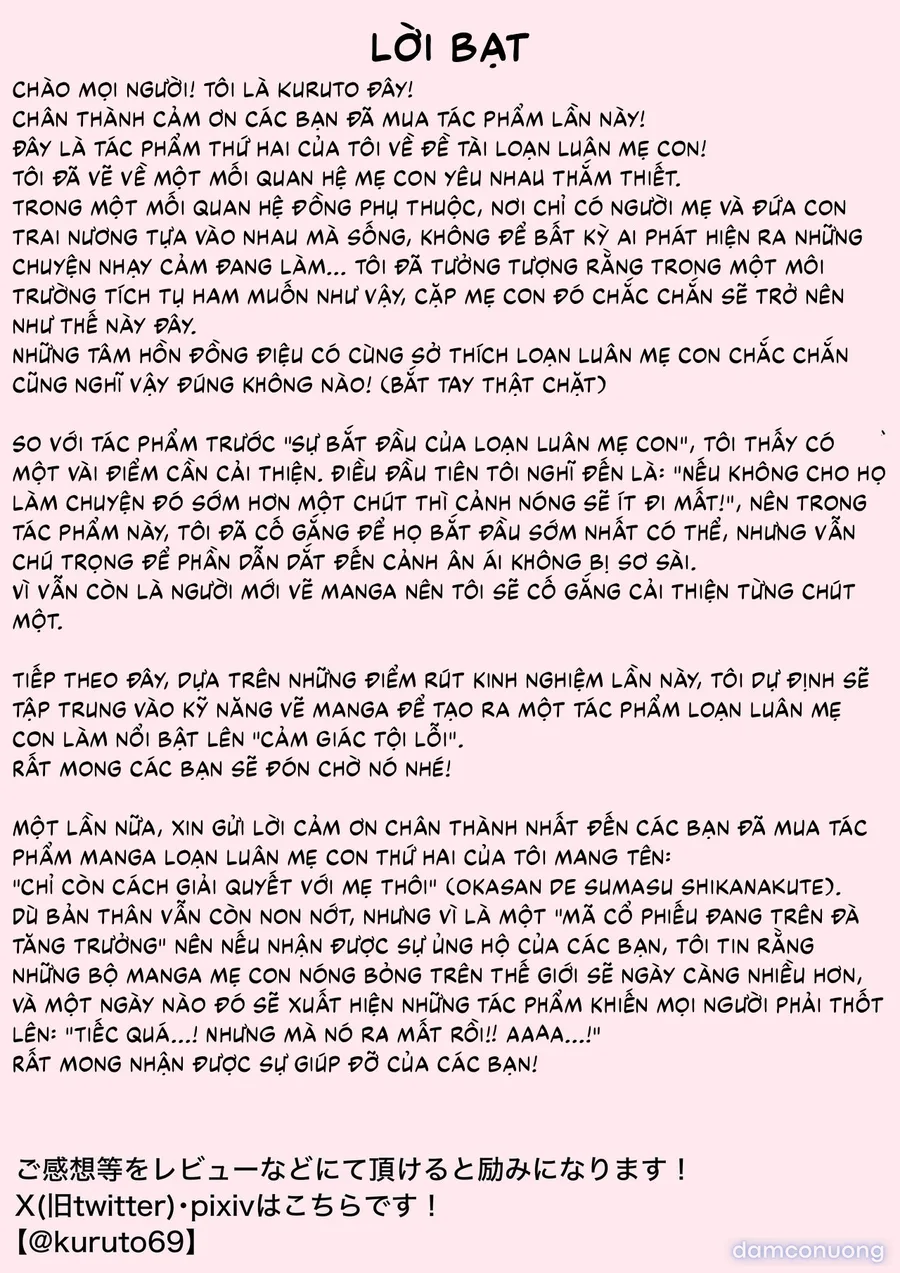 LỜI BẠT

CHÀO MỌI NGƯỜI! TÔI LÀ KURUTO ĐÂY!
CHÂN THÀNH CẢM ƠN CÁC BẠN ĐÃ MUA TÁC PHẨM LẦN NÀY!
ĐÂY LÀ TÁC PHẨM THỨ HAI CỦA TÔI VỀ ĐỀ TÀI LOẠN LUÂN MẸ CON!
TÔI ĐÃ VẼ VỀ MỘT MỐI QUAN HỆ MẸ CON YÊU NHAU THẮM THIẾT.
TRONG MỘT MỐI QUAN HỆ ĐỒNG PHỤ THUỘC, NƠI CHỈ CÓ NGƯỜI MẸ VÀ ĐỨA CON TRAI NƯƠNG TỰA VÀO NHAU MÀ SỐNG, KHÔNG ĐỂ BẤT KỲ AI PHÁT HIỆN RA NHỮNG CHUYỆN NHẠY CẢM ĐANG LÀM... TÔI ĐÃ TƯỞNG TƯỢNG RẰNG TRONG MỘT MÔI TRƯỜNG TÍCH TỤ HAM MUỐN NHƯ VẬY, CẶP MẸ CON ĐÓ CHẮC CHẮN SẼ TRỞ NÊN NHƯ THẾ NÀY ĐÂY.
NHỮNG TÂM HỒN ĐỒNG ĐIỆU CÓ CÙNG SỞ THÍCH LOẠN LUÂN MẸ CON CHẮC CHẮN CŨNG NGHĨ VẬY ĐÚNG KHÔNG NÀO! (BẮT TAY THẬT CHẶT)

SO VỚI TÁC PHẨM TRƯỚC "SỰ BẮT ĐẦU CỦA LOẠN LUÂN MẸ CON", TÔI THẤY CÓ MỘT VÀI ĐIỂM CẦN CẢI THIỆN. ĐIỀU ĐẦU TIÊN TÔI NGHĨ ĐẾN LÀ: "NẾU KHÔNG CHO HỌ LÀM CHUYỆN ĐÓ SỚM HƠN MỘT CHÚT THÌ CẢNH NÓNG SẼ ÍT ĐI MẤT!", NÊN TRONG TÁC PHẨM NÀY, TÔI ĐÃ CỐ GẮNG ĐỂ HỌ BẮT ĐẦU SỚM NHẤT CÓ THỂ, NHƯNG VẪN CHÚ TRỌNG ĐỂ PHẦN DẪN DẮT ĐẾN CẢNH ÂN ÁI KHÔNG BỊ SƠ SÀI.
VÌ VẪN CÒN LÀ NGƯỜI MỚI VẼ MANGA NÊN TÔI SẼ CỐ GẮNG CẢI THIỆN TỪNG CHÚT MỘT.

TIẾP THEO ĐÂY, DỰA TRÊN NHỮNG ĐIỂM RÚT KINH NGHIỆM LẦN NÀY, TÔI DỰ ĐỊNH SẼ TẬP TRUNG VÀO KỸ NĂNG VẼ MANGA ĐỂ TẠO RA MỘT TÁC PHẨM LOẠN LUÂN MẸ CON LÀM NỔI BẬT LÊN "CẢM GIÁC TỘI LỖI".
RẤT MONG CÁC BẠN SẼ ĐÓN CHỜ NÓ NHÉ!

MỘT LẦN NỮA, XIN GỬI LỜI CẢM ƠN CHÂN THÀNH NHẤT ĐẾN CÁC BẠN ĐÃ MUA TÁC PHẨM MANGA LOẠN LUÂN MẸ CON THỨ HAI CỦA TÔI MANG TÊN:
"CHỈ CÒN CÁCH GIẢI QUYẾT VỚI MẸ THÔI" (OKASAN DE SUMASU SHIKANAKUTE).
DÙ BẢN THÂN VẪN CÒN NON NỚT, NHƯNG VÌ LÀ MỘT "MÃ CỔ PHIẾU ĐANG TRÊN ĐÀ TĂNG TRƯỞNG" NÊN NẾU NHẬN ĐƯỢC SỰ ỦNG HỘ CỦA CÁC BẠN, TÔI TIN RẰNG NHỮNG BỘ MANGA MẸ CON NÓNG BỎNG TRÊN THẾ GIỚI SẼ NGÀY CÀNG NHIỀU HƠN, VÀ MỘT NGÀY NÀO ĐÓ SẼ XUẤT HIỆN NHỮNG TÁC PHẨM KHIẾN MỌI NGƯỜI PHẢI THỐT LÊN: "TIẾC QUÁ...! NHƯNG MÀ NÓ RA MẮT RỒI!! AAAA...!"
RẤT MONG NHẬN ĐƯỢC SỰ GIÚP ĐỠ CỦA CÁC BẠN!

ご感想等をレビューなどにて頂けると励みになります！
X(旧twitter)・pixivはこちらです！
【@kuruto69】

damconuong